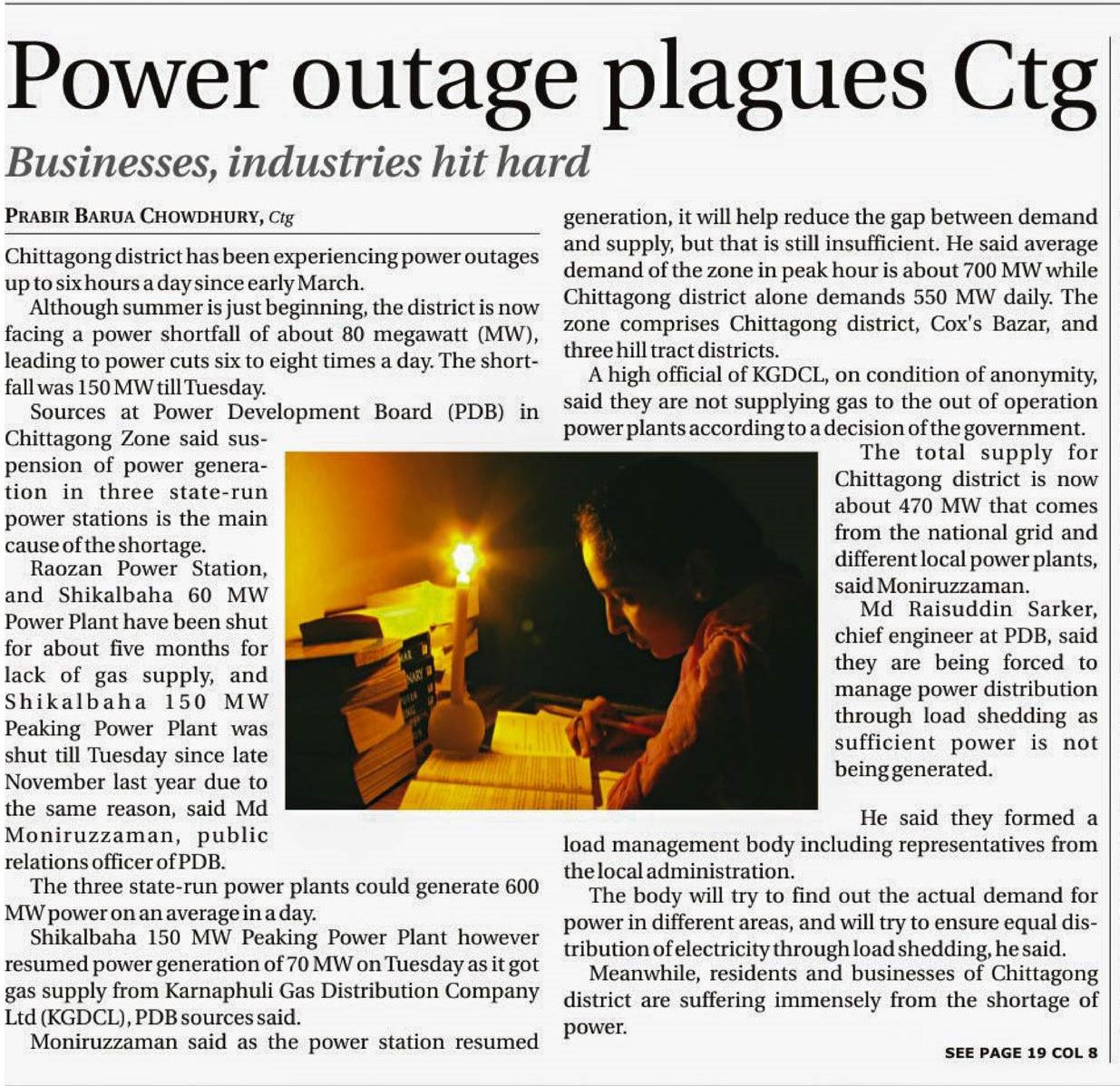 Power outage plagues Ctg

Businesses, industries hit hard

PRABIR BARUA CHOWDHURY, Ctg

Chittagong district has been experiencing power outages up to six hours a day since early March.

Although summer is just beginning, the district is now facing a power shortfall of about 80 megawatt (MW), leading to power cuts six to eight times a day. The shortfall was 150 MW till Tuesday.

Sources at Power Development Board (PDB) in Chittagong Zone said suspension of power generation in three state-run power stations is the main cause of the shortage.

Raozan Power Station, and Shikalbaha 60 MW Power Plant have been shut for about five months for lack of gas supply, and Shikalbaha 150 MW Peaking Power Plant was shut till Tuesday since late November last year due to the same reason, said Md Moniruzzaman, public relations officer of PDB.

The three state-run power plants could generate 600 MW power on an average in a day.

Shikalbaha 150 MW Peaking Power Plant however resumed power generation of 70 MW on Tuesday as it got gas supply from Karnaphuli Gas Distribution Company Ltd (KGDCL), PDB sources said.

Moniruzzaman said as the power station resumed generation, it will help reduce the gap between demand and supply, but that is still insufficient. He said average demand of the zone in peak hour is about 700 MW while Chittagong district alone demands 550 MW daily. The zone comprises Chittagong district, Cox's Bazar, and three hill tract districts.

A high official of KGDCL, on condition of anonymity, said they are not supplying gas to the out of operation power plants according to a decision of the government.

The total supply for Chittagong district is now about 470 MW that comes from the national grid and different local power plants, said Moniruzzaman.

Md Raisuddin Sarker, chief engineer at PDB, said they are being forced to manage power distribution through load shedding as sufficient power is not being generated.

He said they formed a load management body including representatives from the local administration.

The body will try to find out the actual demand for power in different areas, and will try to ensure equal distribution of electricity through load shedding, he said.

Meanwhile, residents and businesses of Chittagong district are suffering immensely from the shortage of power.

SEE PAGE 19 COL 8